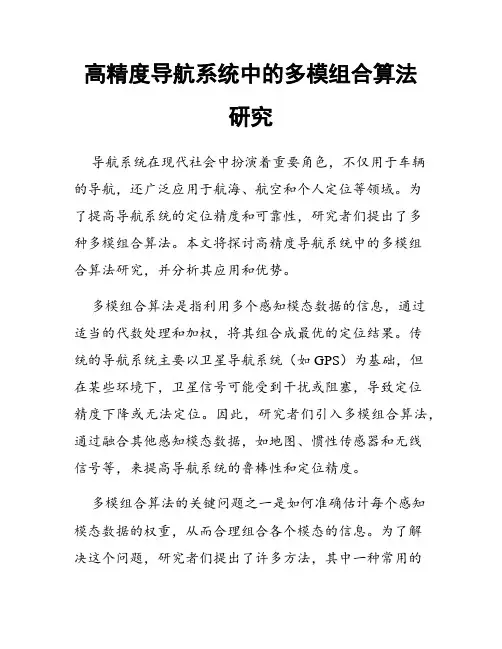 高精度导航系统中的多模组合算法研究

导航系统在现代社会中扮演着重要角色，不仅用于车辆的导航，还广泛应用于航海、航空和个人定位等领域。为了提高导航系统的定位精度和可靠性，研究者们提出了多种多模组合算法。本文将探讨高精度导航系统中的多模组合算法研究，并分析其应用和优势。

多模组合算法是指利用多个感知模态数据的信息，通过适当的代数处理和加权，将其组合成最优的定位结果。传统的导航系统主要以卫星导航系统（如 GPS）为基础，但在某些环境下，卫星信号可能受到干扰或阻塞，导致定位精度下降或无法定位。因此，研究者们引入多模组合算法，通过融合其他感知模态数据，如地图、惯性传感器和无线信号等，来提高导航系统的鲁棒性和定位精度。

多模组合算法的关键问题之一是如何准确估计每个感知模态数据的权重，从而合理组合各个模态的信息。为了解决这个问题，研究者们提出了许多方法，其中一种常用的